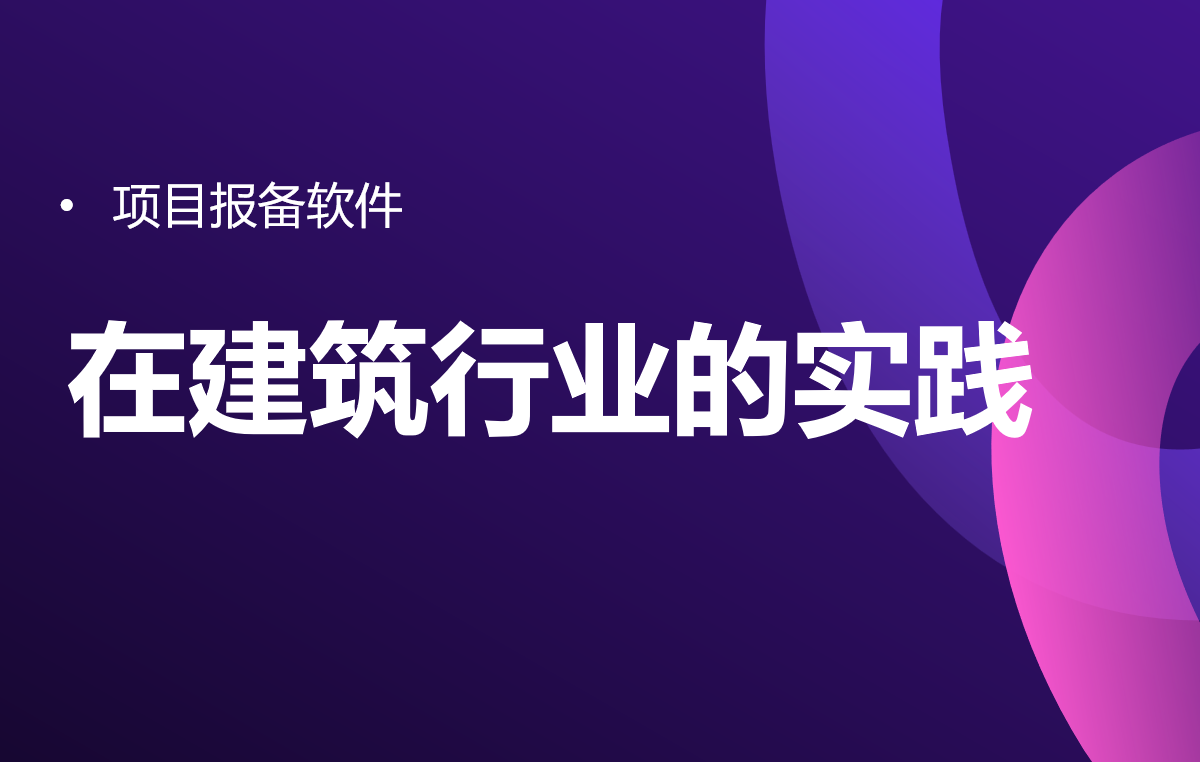 • 项目报备软件

在建筑行业的实践